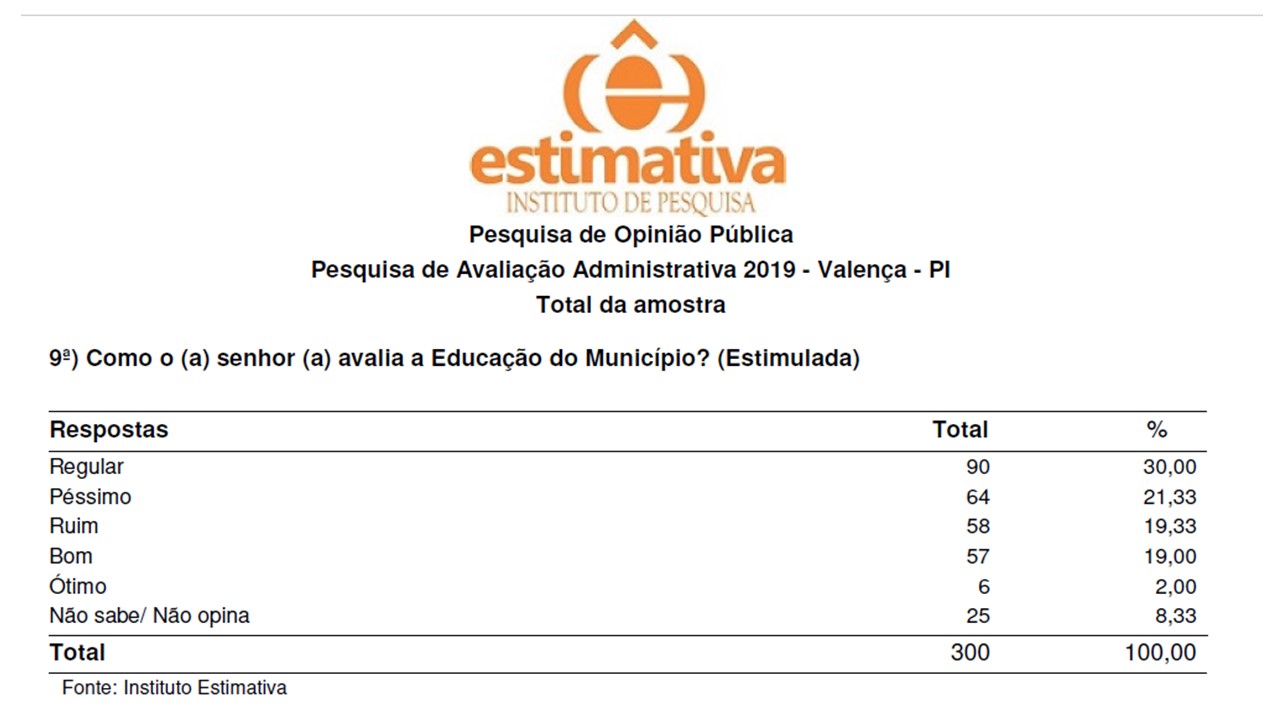 estimativa
INSTITUTO DE PESQUISA

Pesquisa de Opinião Pública
Pesquisa de Avaliação Administrativa 2019 - Valença - PI
Total da amostra

9ª) Como o (a) senhor (a) avalia a Educação do Município? (Estimulada)

| Respostas | Total | % |
|---|---|---|
| Regular | 90 | 30,00 |
| Péssimo | 64 | 21,33 |
| Ruim | 58 | 19,33 |
| Bom | 57 | 19,00 |
| Ótimo | 6 | 2,00 |
| Não sabe/ Não opina | 25 | 8,33 |
| Total | 300 | 100,00 |

Fonte: Instituto Estimativa